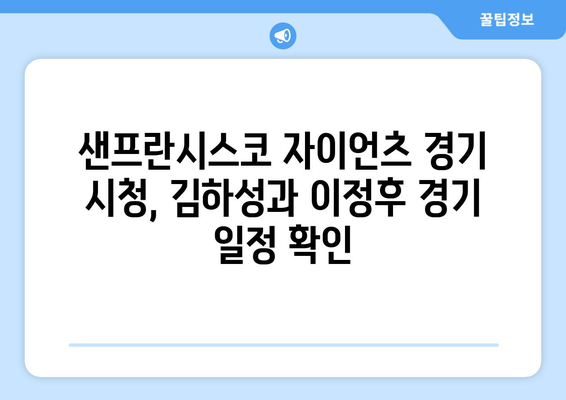 꿀팁정보

샌프란시스코 자이언츠 경기 시청, 김하성과 이정후 경기 일정 확인